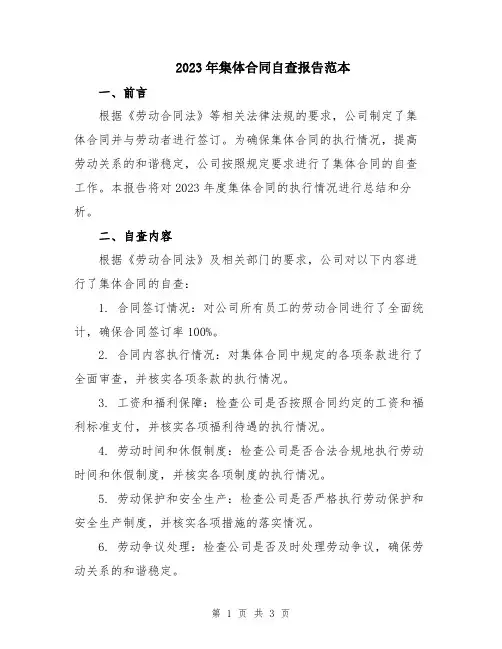 2023年集体合同自查报告范本

一、前言

根据《劳动合同法》等相关法律法规的要求，公司制定了集体合同并与劳动者进行签订。为确保集体合同的执行情况，提高劳动关系的和谐稳定，公司按照规定要求进行了集体合同的自查工作。本报告将对2023年度集体合同的执行情况进行总结和分析。

二、自查内容

根据《劳动合同法》及相关部门的要求，公司对以下内容进行了集体合同的自查：

1. 合同签订情况：对公司所有员工的劳动合同进行了全面统计，确保合同签订率100%。

2. 合同内容执行情况：对集体合同中规定的各项条款进行了全面审查，并核实各项条款的执行情况。

3. 工资和福利保障：检查公司是否按照合同约定的工资和福利标准支付，并核实各项福利待遇的执行情况。

4. 劳动时间和休假制度：检查公司是否合法合规地执行劳动时间和休假制度，并核实各项制度的执行情况。

5. 劳动保护和安全生产：检查公司是否严格执行劳动保护和安全生产制度，并核实各项措施的落实情况。

6. 劳动争议处理：检查公司是否及时处理劳动争议，确保劳动关系的和谐稳定。

第 1 页 共 3 页